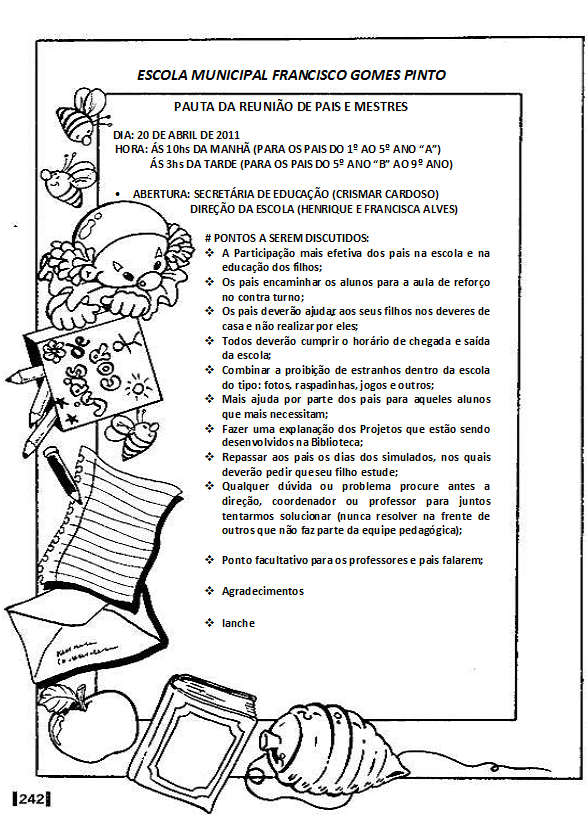 ESCOLA MUNICIPAL FRANCISCO GOMES PINTO

PAUTA DA REUNIÃO DE PAIS E MESTRES

DIA: 20 DE ABRIL DE 2011
HORA: ÁS 10hs DA MANHÃ (PARA OS PAIS DO 1º AO 5º ANO "A")
ÁS 3hs DA TARDE (PARA OS PAIS DO 5º ANO "B" AO 9º ANO)

• ABERTURA: SECRETÁRIA DE EDUCAÇÃO (CRISMAR CARDOSO)
DIREÇÃO DA ESCOLA (HENRIQUE E FRANCISCA ALVES)

# PONTOS A SEREM DISCUTIDOS:
❖ A Participação mais efetiva dos pais na escola e na educação dos filhos;
❖ Os pais encaminhar os alunos para a aula de reforço no contra turno;
❖ Os pais deverão ajudar aos seus filhos nos deveres de casa e não realizar por eles;
❖ Todos deverão cumprir o horário de chegada e saída da escola;
❖ Combinar a proibição de estranhos dentro da escola do tipo: fotos, raspadinhas, jogos e outros;
❖ Mais ajuda por parte dos pais para aqueles alunos que mais necessitam;
❖ Fazer uma explanação dos Projetos que estão sendo desenvolvidos na Biblioteca;
❖ Repassar aos pais os dias dos simulados, nos quais deverão pedir que seu filho estude;
❖ Qualquer dúvida ou problema procure antes a direção, coordenador ou professor para juntos tentarmos solucionar (nunca resolver na frente de outros que não faz parte da equipe pedagógica);

❖ Ponto facultativo para os professores e pais falarem;

❖ Agradecimentos

❖ lanche

Pais de Cor

242